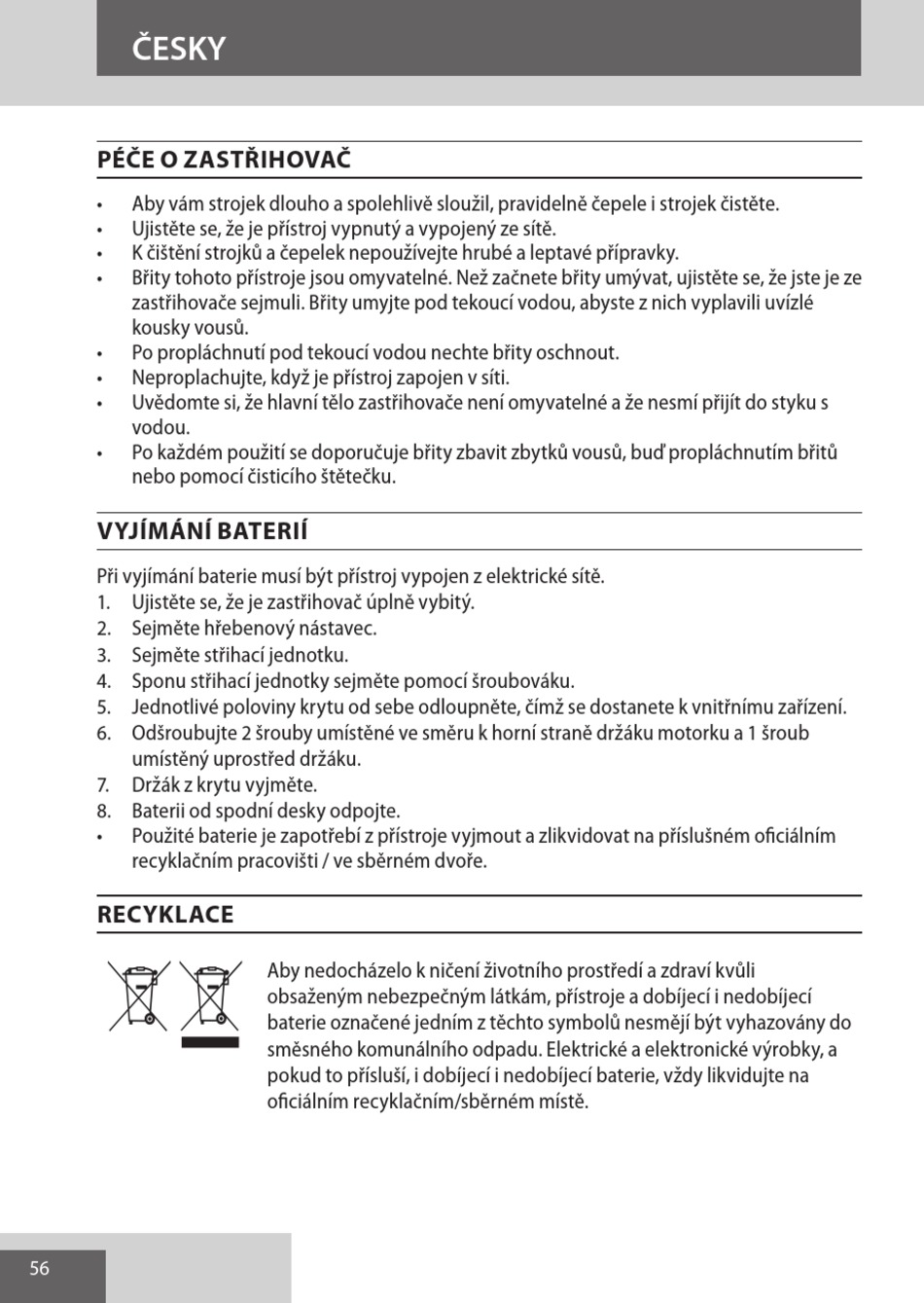 ČESKY

PÉČE O ZASTŘIHOVAČ

• Aby vám strojek dlouho a spolehlivě sloužil, pravidelně čepele i strojek čistěte.
• Ujistěte se, že je přístroj vypnutý a vypojený ze sítě.
• K čištění strojků a čepelek nepoužívejte hrubé a leptavé přípravky.
• Břity tohoto přístroje jsou omyvatelné. Než začnete břity umývat, ujistěte se, že jste je ze zastřihovače sejmuli. Břity umyjte pod tekoucí vodou, abyste z nich vyplavili uvízlé kousky vousů.
• Po propláchnutí pod tekoucí vodou nechte břity oschnout.
• Neproplachujte, když je přístroj zapojen v síti.
• Uvědomte si, že hlavní tělo zastřihovače není omyvatelné a že nesmí přijít do styku s vodou.
• Po každém použití se doporučuje břity zbavit zbytků vousů, buď propláchnutím břitů nebo pomocí čisticího štětečku.

VYJÍMÁNÍ BATERIÍ

Při vyjímání baterie musí být přístroj vypojen z elektrické sítě.
1. Ujistěte se, že je zastřihovač úplně vybitý.
2. Sejměte hřebenový nástavec.
3. Sejměte střihací jednotku.
4. Sponu střihací jednotky sejměte pomocí šroubováku.
5. Jednotlivé poloviny krytu od sebe odloupněte, čímž se dostanete k vnitřnímu zařízení.
6. Odšroubujte 2 šrouby umístěné ve směru k horní straně držáku motorku a 1 šroub umístěný uprostřed držáku.
7. Držák z krytu vyjměte.
8. Baterii od spodní desky odpojte.
• Použité baterie je zapotřebí z přístroje vyjmout a zlikvidovat na příslušném oficiálním recyklačním pracovišti / ve sběrném dvoře.

RECYKLACE

Aby nedocházelo k ničení životního prostředí a zdraví kvůli obsaženým nebezpečným látkám, přístroje a dobíjecí i nedobíjecí baterie označené jedním z těchto symbolů nesmějí být vyhazovány do směsného komunálního odpadu. Elektrické a elektronické výrobky, a pokud to přísluší, i dobíjecí i nedobíjecí baterie, vždy likvidujte na oficiálním recyklačním/sběrném místě.

56